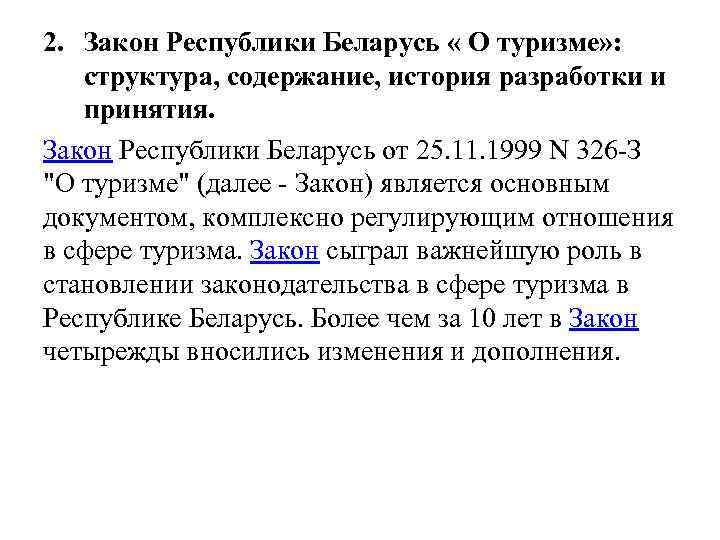 2. Закон Республики Беларусь « О туризме»: структура, содержание, история разработки и принятия.

Закон Республики Беларусь от 25.11.1999 N 326-З "О туризме" (далее - Закон) является основным документом, комплексно регулирующим отношения в сфере туризма. Закон сыграл важнейшую роль в становлении законодательства в сфере туризма в Республике Беларусь. Более чем за 10 лет в Закон четырежды вносились изменения и дополнения.